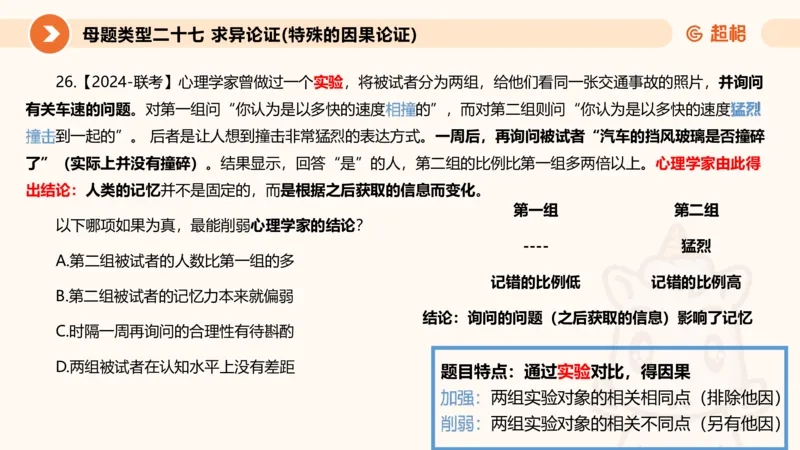 母题类型二十七 求异论证(特殊的因果论证)

超格

26.【2024-联考】心理学家曾做过一个实验，将被试者分为两组，给他们看同一张交通事故的照片，并询问有关车速的问题。对第一组问“你认为是以多快的速度相撞的”，而对第二组则问“你认为是以多快的速度猛烈撞击到一起的”。后者是让人想到撞击非常猛烈的表达方式。一周后，再询问被试者“汽车的挡风玻璃是否撞碎了”（实际上并没有撞碎）。结果显示，回答“是”的人，第二组的比例比第一组多两倍以上。心理学家由此得出结论：人类的记忆并不是固定的，而是根据之后获取的信息而变化。

以下哪项如果为真，最能削弱心理学家的结论？

A.第二组被试者的人数比第一组的多

B.第二组被试者的记忆力本来就偏弱

C.时隔一周再询问的合理性有待斟酌

D.两组被试者在认知水平上没有差距

| 第一组 | 第二组 |
|---|---|
| ---- | 猛烈 |
| 记错的比例低 | 记错的比例高 |

结论：询问的问题（之后获取的信息）影响了记忆

题目特点：通过实验对比，得因果
加强：两组实验对象的相关相同点（排除他因）
削弱：两组实验对象的相关不同点（另有他因）